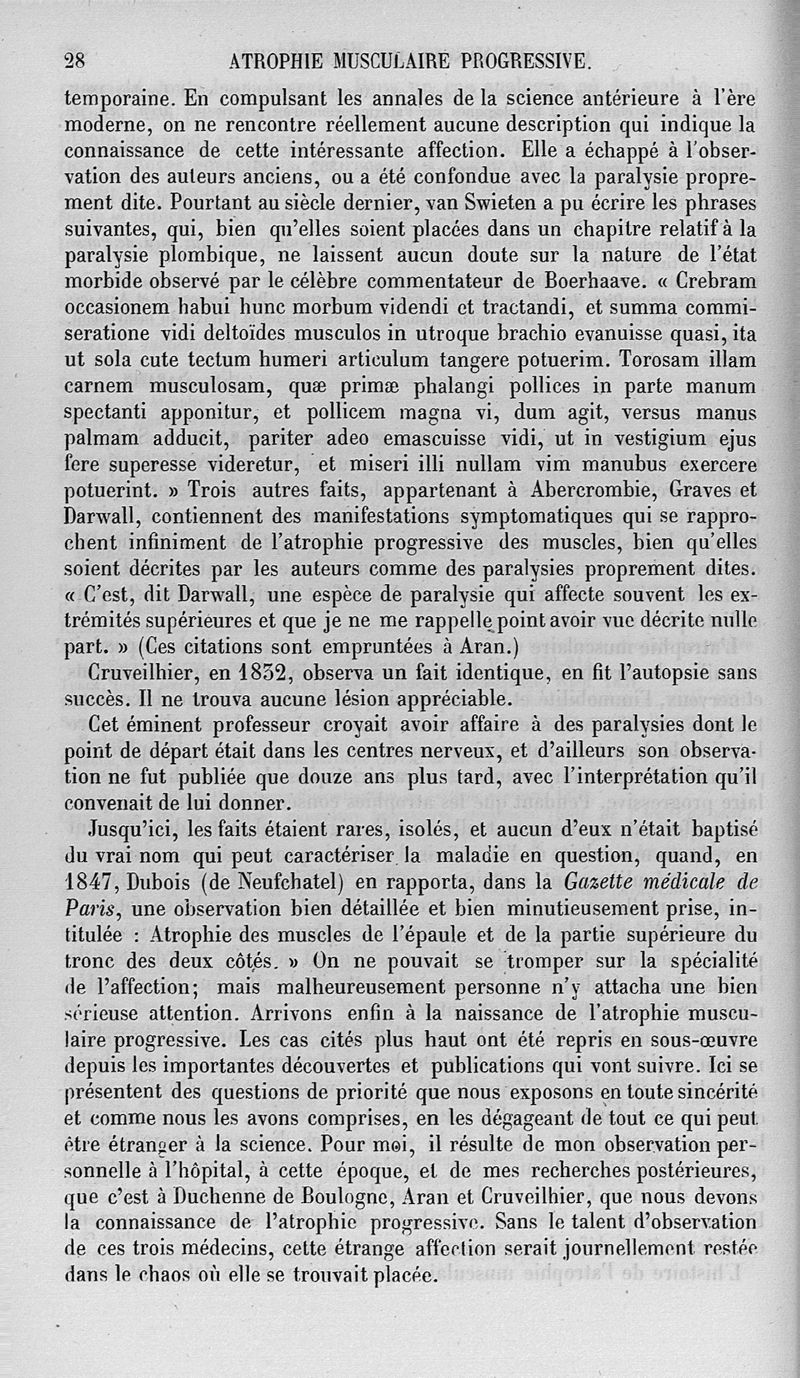 28 ATROPHIE MUSCULAIRE PROGRESSIVE.

temporaine. En compulsant les annales de la science antérieure à l'ère moderne, on ne rencontre réellement aucune description qui indique la connaissance de cette intéressante affection. Elle a échappé à l'observation des auteurs anciens, ou a été confondue avec la paralysie proprement dite. Pourtant au siècle dernier, van Swieten a pu écrire les phrases suivantes, qui, bien qu'elles soient placées dans un chapitre relatif à la paralysie plombique, ne laissent aucun doute sur la nature de l'état morbide observé par le célèbre commentateur de Boerhaave. « Crebram occasionem habui hunc morbum videndi et tractandi, et summa commiseratione vidi deltoïdes musculos in utroque brachio evanuisse quasi, ita ut sola cute tectum humeri articulum tangere potuerim. Torosam illam carnem musculosam, quæ primæ phalangi pollices in parte manum spectanti apponitur, et pollicem magna vi, dum agit, versus manus palmam adducit, pariter adeo emascuisse vidi, ut in vestigium ejus fere superesse videretur, et miseri illi nullam vim manubus exercere potuerint. » Trois autres faits, appartenant à Abercrombie, Graves et Darwall, contiennent des manifestations symptomatiques qui se rapprochent infiniment de l'atrophie progressive des muscles, bien qu'elles soient décrites par les auteurs comme des paralysies proprement dites. « C'est, dit Darwall, une espèce de paralysie qui affecte souvent les extrémités supérieures et que je ne me rappelle point avoir vue décrite nulle part. » (Ces citations sont empruntées à Aran.)

Cruveilhier, en 1832, observa un fait identique, en fit l'autopsie sans succès. Il ne trouva aucune lésion appréciable.

Cet éminent professeur croyait avoir affaire à des paralysies dont le point de départ était dans les centres nerveux, et d'ailleurs son observation ne fut publiée que douze ans plus tard, avec l'interprétation qu'il convenait de lui donner.

Jusqu'ici, les faits étaient rares, isolés, et aucun d'eux n'était baptisé du vrai nom qui peut caractériser la maladie en question, quand, en 1847, Dubois (de Neufchatel) en rapporta, dans la Gazette médicale de Paris, une observation bien détaillée et bien minutieusement prise, intitulée : Atrophie des muscles de l'épaule et de la partie supérieure du tronc des deux côtés. » On ne pouvait se tromper sur la spécialité de l'affection; mais malheureusement personne n'y attacha une bien sérieuse attention. Arrivons enfin à la naissance de l'atrophie musculaire progressive. Les cas cités plus haut ont été repris en sous-œuvre depuis les importantes découvertes et publications qui vont suivre. Ici se présentent des questions de priorité que nous exposons en toute sincérité et comme nous les avons comprises, en les dégageant de tout ce qui peut être étranger à la science. Pour moi, il résulte de mon observation personnelle à l'hôpital, à cette époque, et de mes recherches postérieures, que c'est à Duchenne de Boulogne, Aran et Cruveilhier, que nous devons la connaissance de l'atrophie progressive. Sans le talent d'observation de ces trois médecins, cette étrange affection serait journellement restée dans le chaos où elle se trouvait placée.